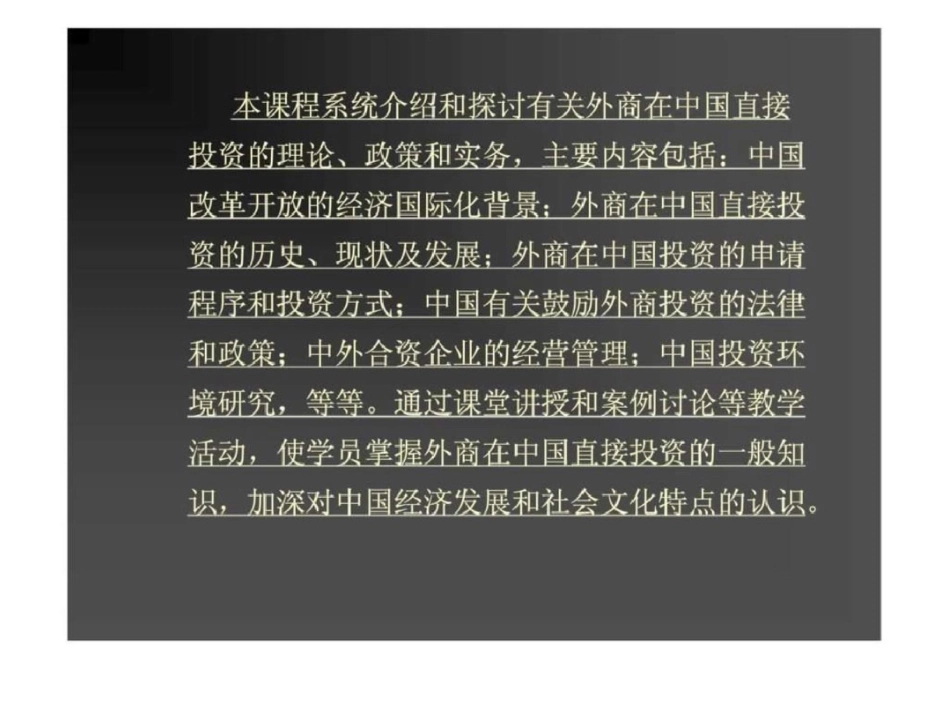 本课程系统介绍和探讨有关外商在中国直接投资的理论、政策和实务，主要内容包括：中国改革开放的经济国际化背景；外商在中国直接投资的历史、现状及发展；外商在中国投资的申请程序和投资方式；中国有关鼓励外商投资的法律和政策；中外合资企业的经营管理；中国投资环境研究，等等。通过课堂讲授和案例讨论等教学活动，使学员掌握外商在中国直接投资的一般知识，加深对中国经济发展和社会文化特点的认识。